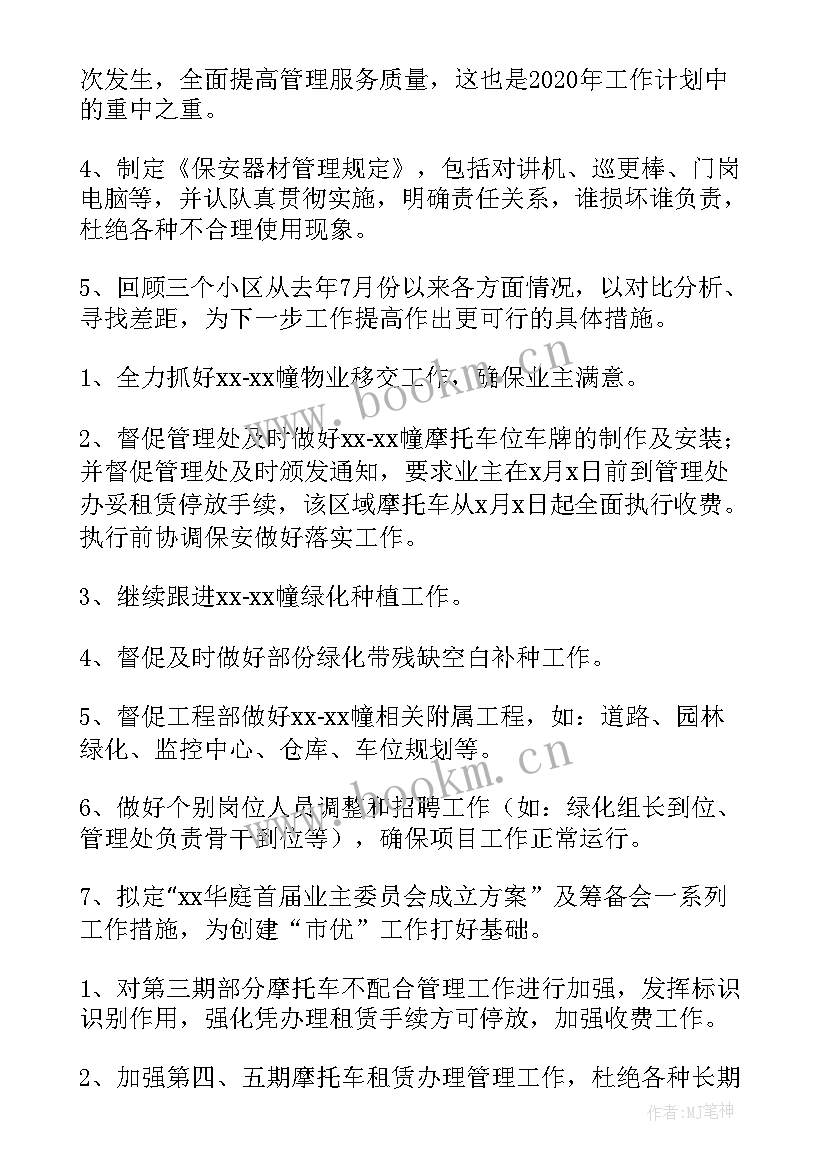 次发生，全面提高管理服务质量，这也是2020年工作计划中的重中之重。

4、制定《保安器材管理规定》，包括对讲机、巡更棒、门岗电脑等，并认队真贯彻实施，明确责任关系，谁损坏谁负责，杜绝各种不合理使用现象。

5、回顾三个小区从去年7月份以来各方面情况，以对比分析、寻找差距，为下一步工作提高作出更可行的具体措施。

1、全力抓好xx-xx幢物业移交工作，确保业主满意。

2、督促管理处及时做好xx-xx幢摩托车位车牌的制作及安装；并督促管理处及时颁发通知，要求业主在x月x日前到管理处办妥租赁停放手续，该区域摩托车从x月x日起全面执行收费。执行前协调保安做好落实工作。

3、继续跟进xx-xx幢绿化种植工作。

4、督促及时做好部份绿化带残缺空白补种工作。

5、督促工程部做好xx-xx幢相关附属工程，如：道路、园林绿化、监控中心、仓库、车位规划等。

6、做好个别岗位人员调整和招聘工作（如：绿化组长到位、管理处负责骨干到位等），确保项目工作正常运行。

7、拟定“xx华庭首届业主委员会成立方案”及筹备会一系列工作措施，为创建“市优”工作打好基础。

1、对第三期部分摩托车不配合管理工作进行加强，发挥标识识别作用，强化凭办理租赁手续方可停放，加强收费工作。

2、加强第四、五期摩托车租赁办理管理工作，杜绝各种长期

www.bookm.cn

www.bookm.cn

作者:MJ笔神